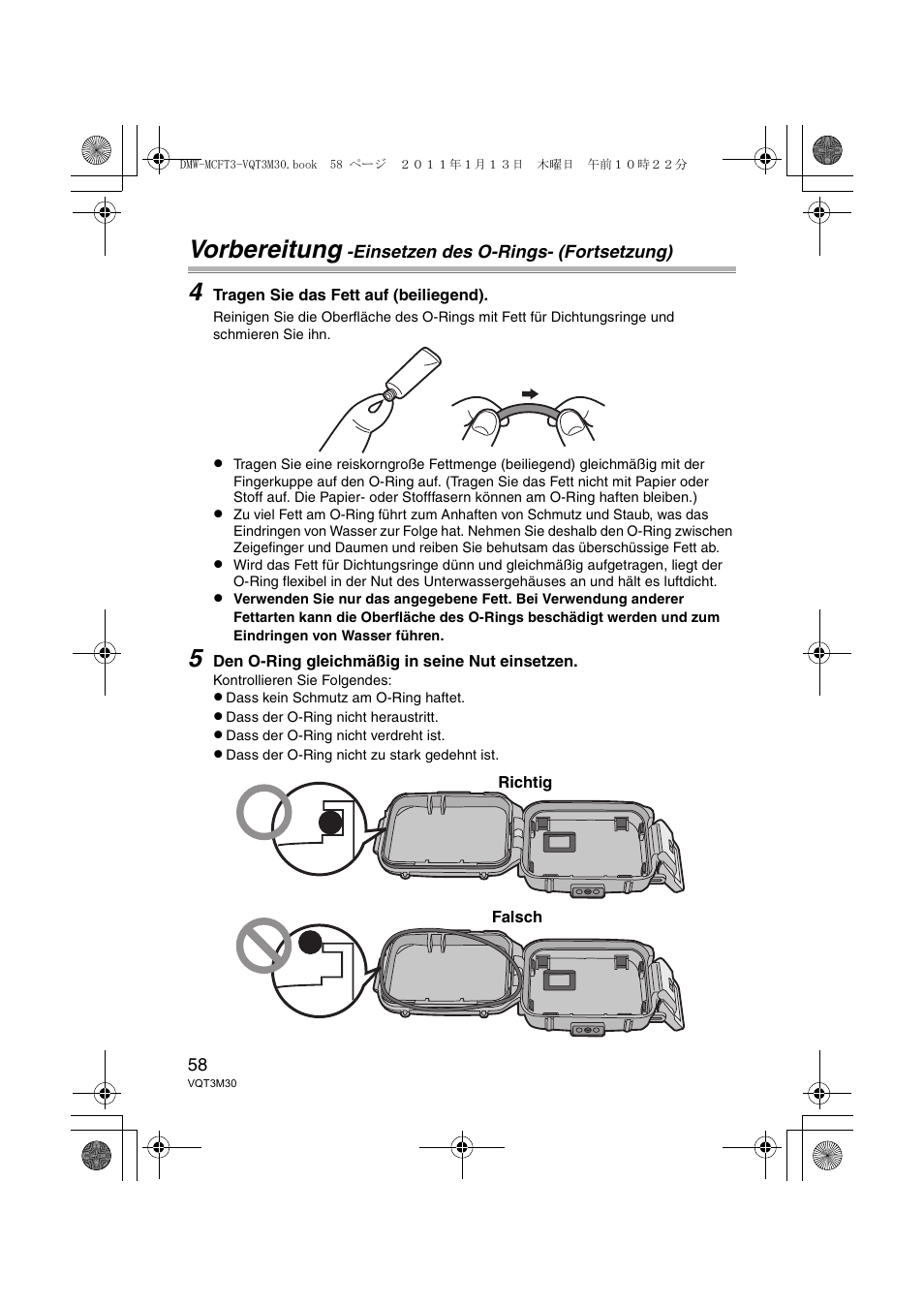 DMW-MCFT3-VQT3M30.book 58 ページ ２０１１年１月１３日 木曜日 午前１０時２２分

Vorbereitung -Einsetzen des O-Rings- (Fortsetzung)

4 Tragen Sie das Fett auf (beiliegend).
Reinigen Sie die Oberfläche des O-Rings mit Fett für Dichtungsringe und schmieren Sie ihn.

● Tragen Sie eine reiskorngroße Fettmenge (beiliegend) gleichmäßig mit der Fingerkuppe auf den O-Ring auf. (Tragen Sie das Fett nicht mit Papier oder Stoff auf. Die Papier- oder Stofffasern können am O-Ring haften bleiben.)
● Zu viel Fett am O-Ring führt zum Anhaften von Schmutz und Staub, was das Eindringen von Wasser zur Folge hat. Nehmen Sie deshalb den O-Ring zwischen Zeigefinger und Daumen und reiben Sie behutsam das überschüssige Fett ab.
● Wird das Fett für Dichtungsringe dünn und gleichmäßig aufgetragen, liegt der O-Ring flexibel in der Nut des Unterwassergehäuses an und hält es luftdicht.
● Verwenden Sie nur das angegebene Fett. Bei Verwendung anderer Fettarten kann die Oberfläche des O-Rings beschädigt werden und zum Eindringen von Wasser führen.

5 Den O-Ring gleichmäßig in seine Nut einsetzen.
Kontrollieren Sie Folgendes:
● Dass kein Schmutz am O-Ring haftet.
● Dass der O-Ring nicht heraustritt.
● Dass der O-Ring nicht verdreht ist.
● Dass der O-Ring nicht zu stark gedehnt ist.

Richtig

Falsch

58
VQT3M30